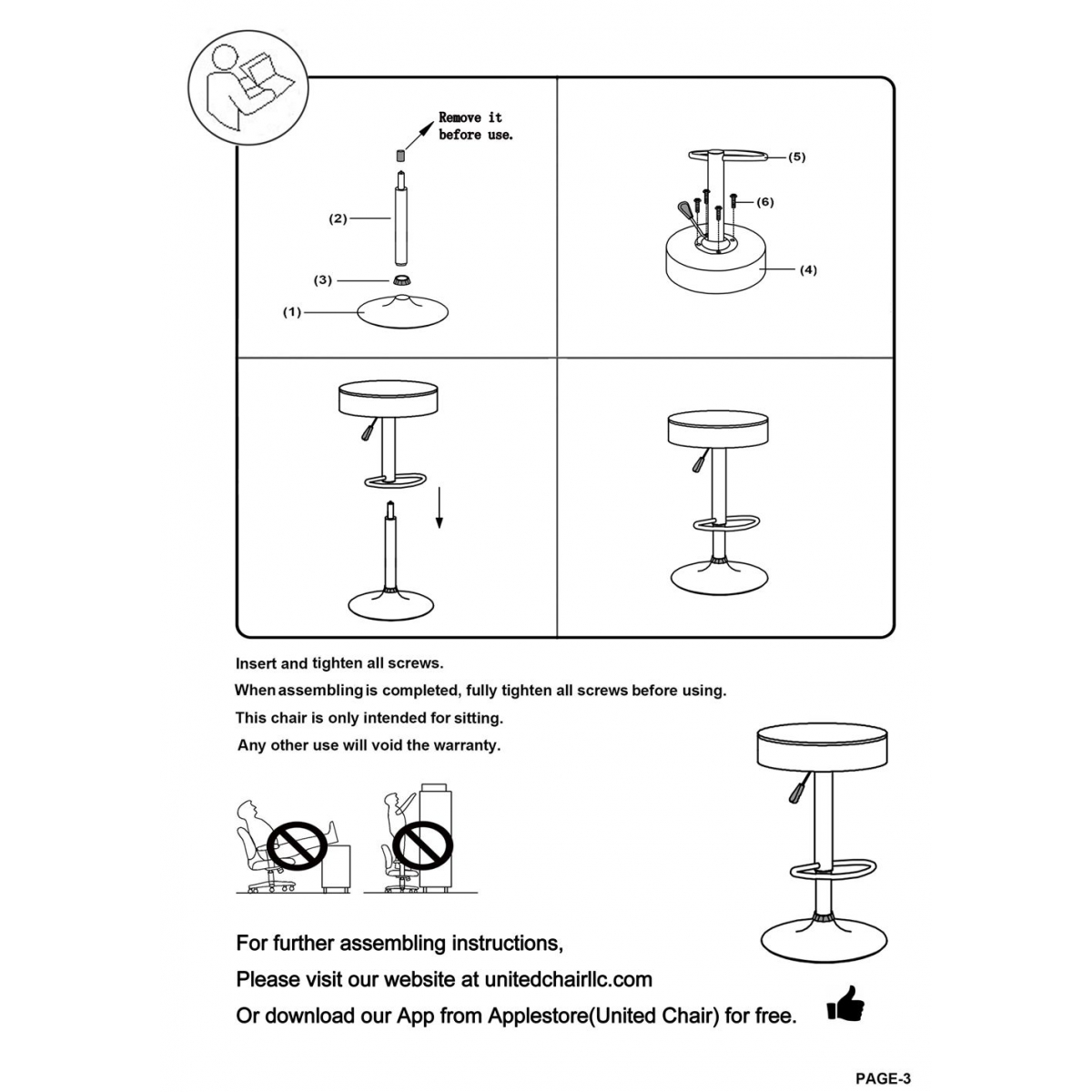 Remove it before use.

(2)

(3)

(1)

(5)

(6)

(4)

Insert and tighten all screws.

When assembling is completed, fully tighten all screws before using.

This chair is only intended for sitting.

Any other use will void the warranty.

For further assembling instructions,

Please visit our website at unitedchairllc.com

Or download our App from Applestore(United Chair) for free.

PAGE-3